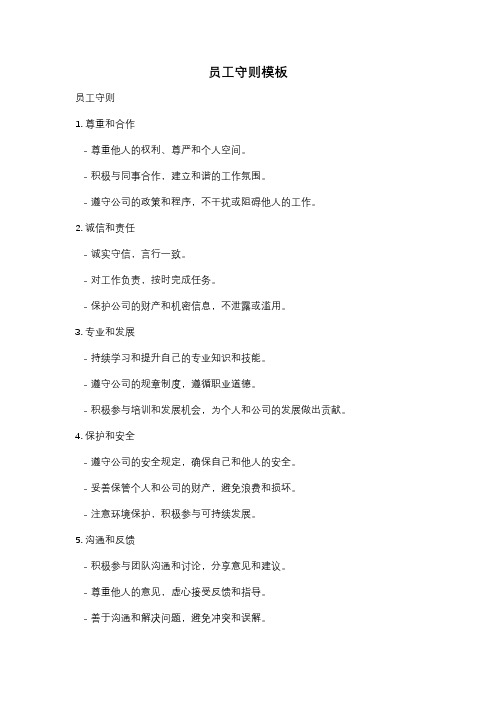 员工守则模板

员工守则

1. 尊重和合作

- 尊重他人的权利、尊严和个人空间。

- 积极与同事合作，建立和谐的工作氛围。

- 遵守公司的政策和程序，不干扰或阻碍他人的工作。

2. 诚信和责任

- 诚实守信，言行一致。

- 对工作负责，按时完成任务。

- 保护公司的财产和机密信息，不泄露或滥用。

3. 专业和发展

- 持续学习和提升自己的专业知识和技能。

- 遵守公司的规章制度，遵循职业道德。

- 积极参与培训和发展机会，为个人和公司的发展做出贡献。

4. 保护和安全

- 遵守公司的安全规定，确保自己和他人的安全。

- 妥善保管个人和公司的财产，避免浪费和损坏。

- 注意环境保护，积极参与可持续发展。

5. 沟通和反馈

- 积极参与团队沟通和讨论，分享意见和建议。

- 尊重他人的意见，虚心接受反馈和指导。

- 善于沟通和解决问题，避免冲突和误解。